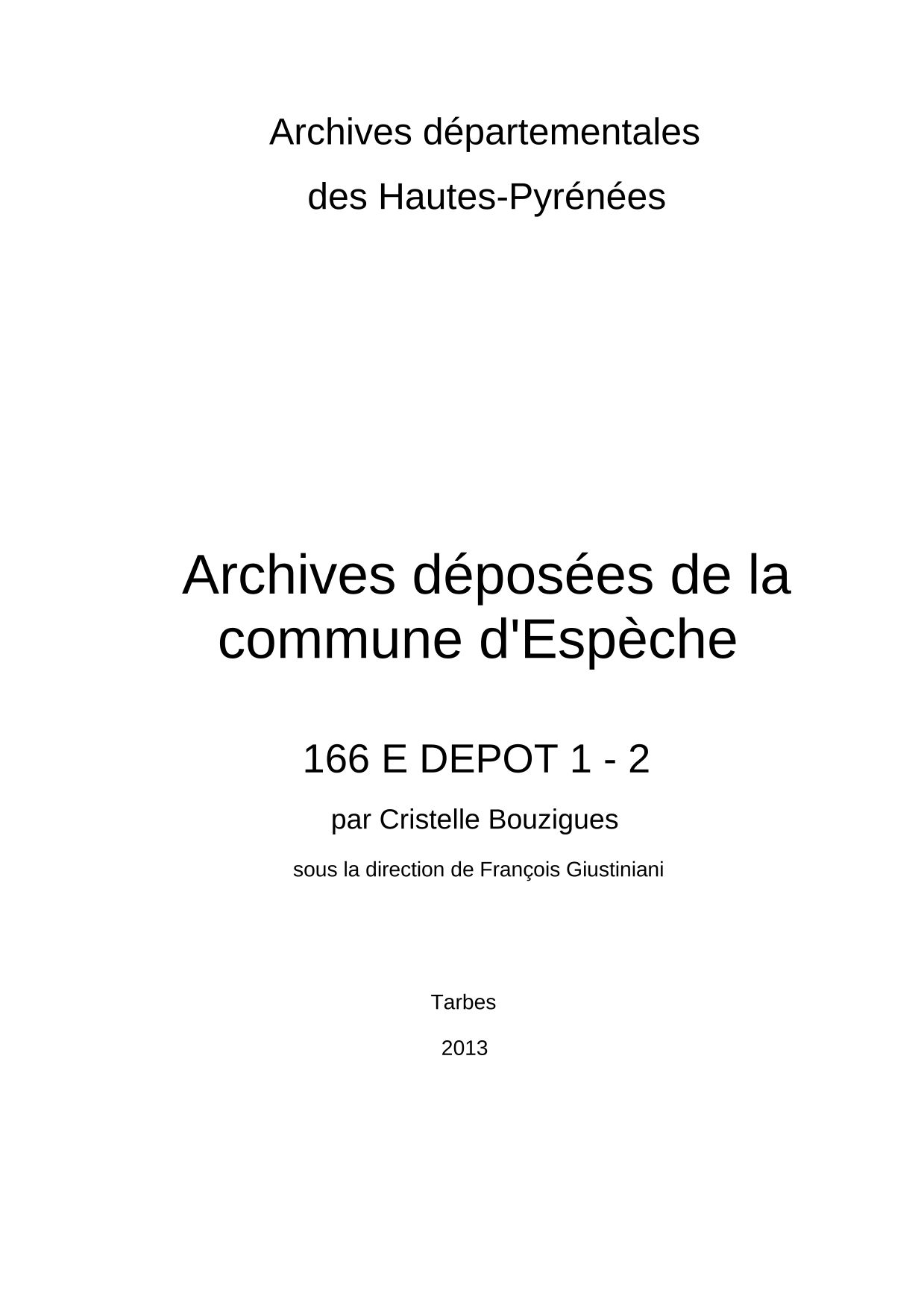 Archives départementales

des Hautes-Pyrénées

Archives déposées de la commune d'Espèche

166 E DEPOT 1 - 2

par Cristelle Bouzigues

sous la direction de François Giustiniani

Tarbes

2013